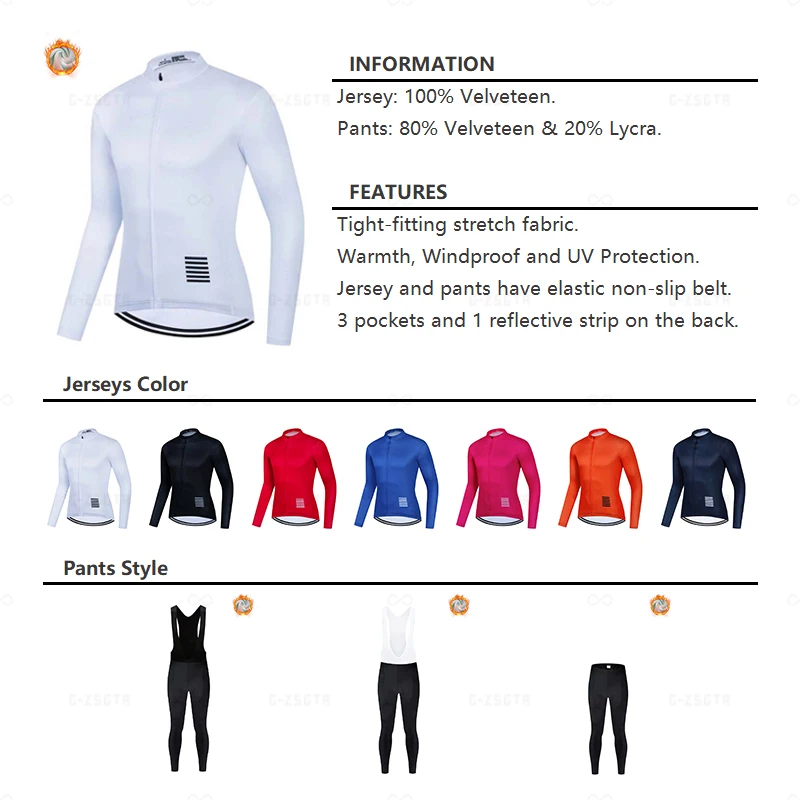 INFORMATION

Jersey: 100% Velveteen.
Pants: 80% Velveteen & 20% Lycra.

FEATURES

Tight-fitting stretch fabric.
Warmth, Windproof and UV Protection.
Jersey and pants have elastic non-slip belt.
3 pockets and 1 reflective strip on the back.

Jerseys Color

Pants Style

G-ZSGTR